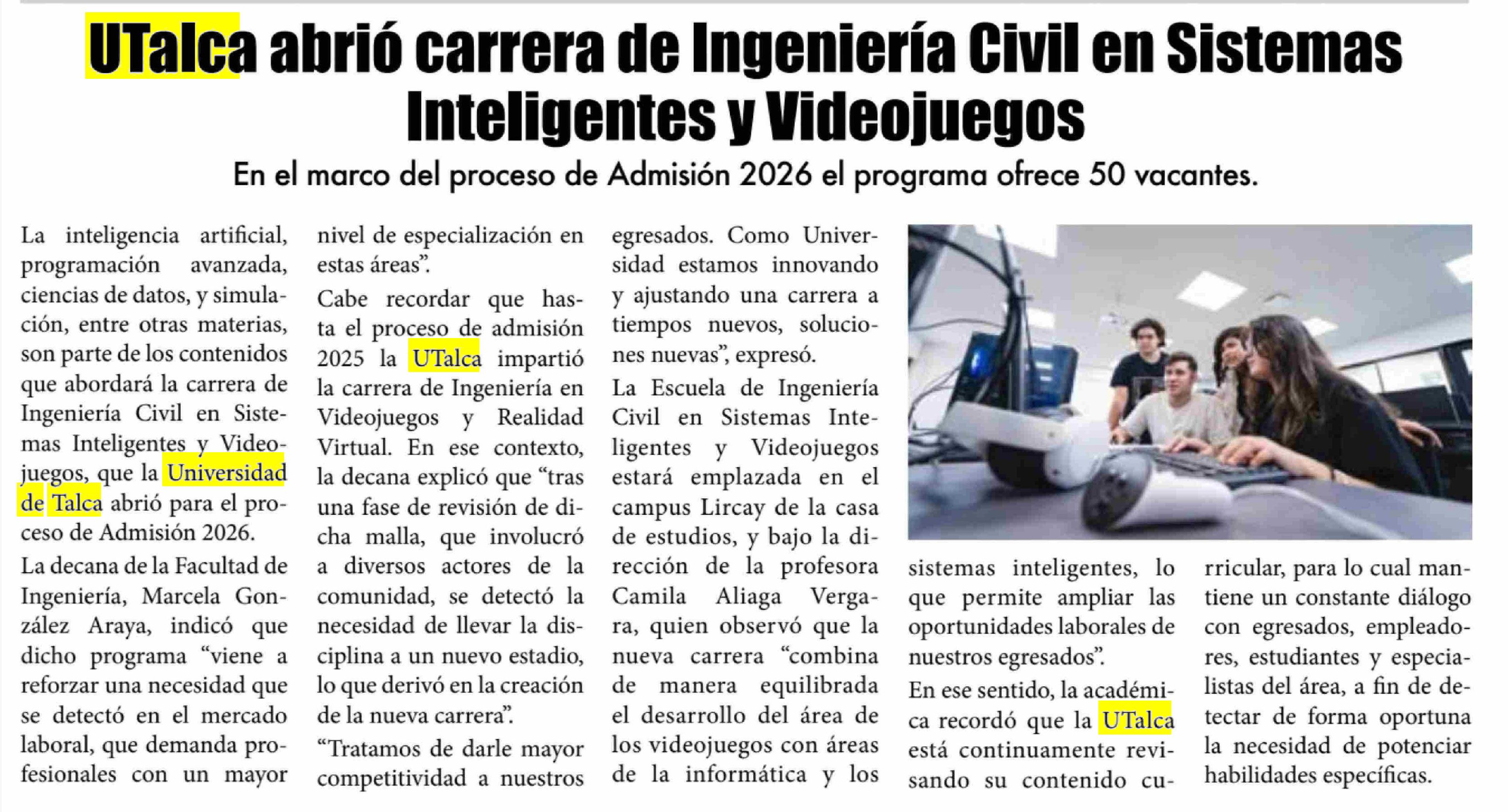 UTalca abrió carrera de Ingeniería Civil en Sistemas Inteligentes y Videojuegos

En el marco del proceso de Admisión 2026 el programa ofrece 50 vacantes.

La inteligencia artificial, programación avanzada, ciencias de datos, y simulación, entre otras materias, son parte de los contenidos que abordará la carrera de Ingeniería Civil en Sistemas Inteligentes y Videojuegos, que la Universidad de Talca abrió para el proceso de Admisión 2026.

La decana de la Facultad de Ingeniería, Marcela González Araya, indicó que dicho programa "viene a reforzar una necesidad que se detectó en el mercado laboral, que demanda profesionales con un mayor nivel de especialización en estas áreas".

Cabe recordar que hasta el proceso de admisión 2025 la UTalca impartió la carrera de Ingeniería en Videojuegos y Realidad Virtual. En ese contexto, la decana explicó que "tras una fase de revisión de dicha malla, que involucró a diversos actores de la comunidad, se detectó la necesidad de llevar la disciplina a un nuevo estadio, lo que derivó en la creación de la nueva carrera".

"Tratamos de darle mayor competitividad a nuestros egresados. Como Universidad estamos innovando y ajustando una carrera a tiempos nuevos, soluciones nuevas", expresó.

La Escuela de Ingeniería Civil en Sistemas Inteligentes y Videojuegos estará emplazada en el campus Lircay de la casa de estudios, y bajo la dirección de la profesora Camila Aliaga Vergara, quien observó que la nueva carrera "combina de manera equilibrada el desarrollo del área de los videojuegos con áreas de la informática y los sistemas inteligentes, lo que permite ampliar las oportunidades laborales de nuestros egresados".

En ese sentido, la académica recordó que la UTalca está continuamente revisando su contenido curricular, para lo cual mantiene un constante diálogo con egresados, empleadores, estudiantes y especialistas del área, a fin de detectar de forma oportuna la necesidad de potenciar habilidades específicas.